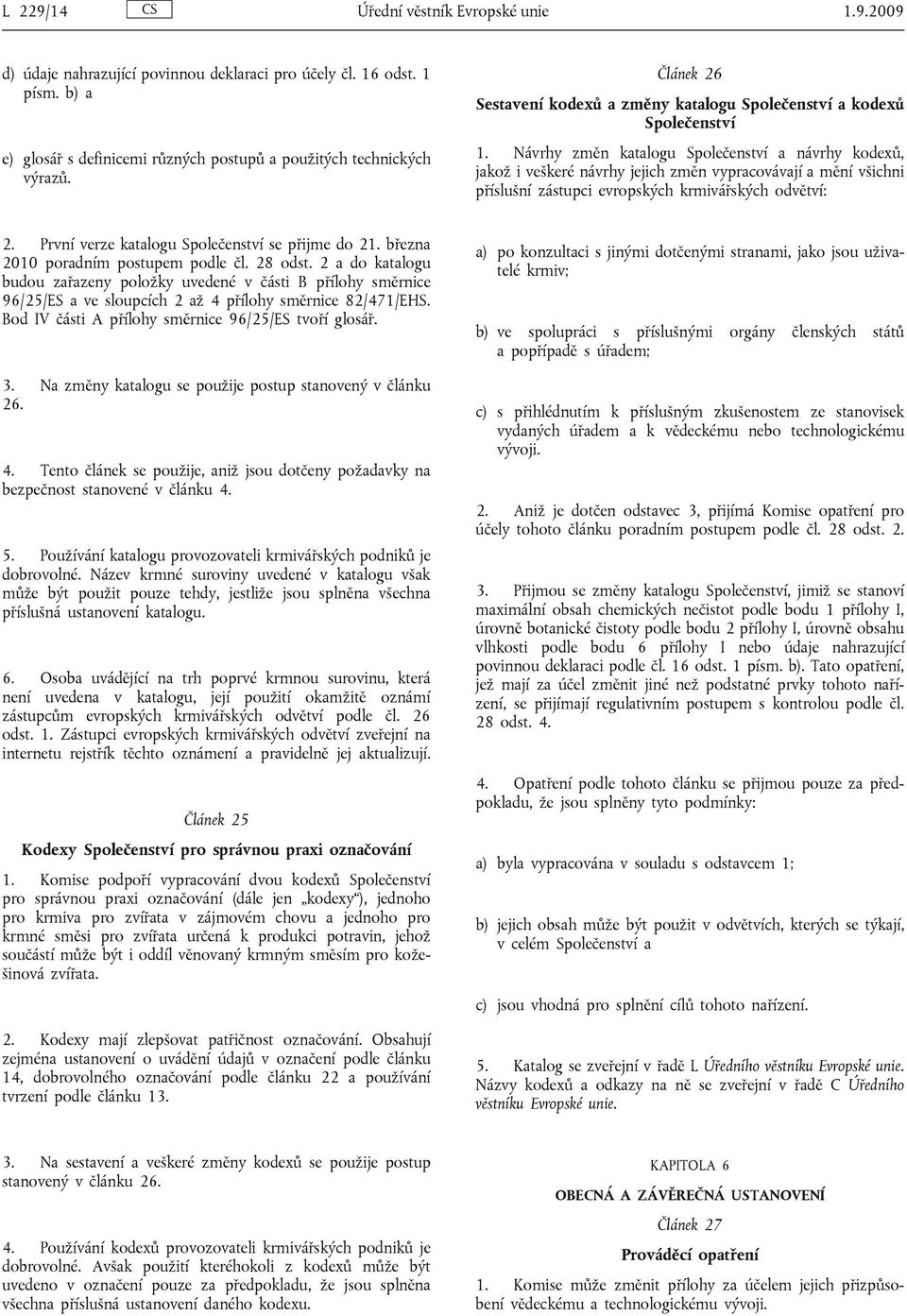 L 229/14 CS Úřední věstník Evropské unie 1.9.2009

d) údaje nahrazující povinnou deklaraci pro účely čl. 16 odst. 1 písm. b) a

e) glosář s definicemi různých postupů a použitých technických výrazů.

2. První verze katalogu Společenství se přijme do 21. března 2010 poradním postupem podle čl. 28 odst. 2 a do katalogu budou zařazeny položky uvedené v části B přílohy směrnice 96/25/ES a ve sloupcích 2 až 4 přílohy směrnice 82/471/EHS. Bod IV části A přílohy směrnice 96/25/ES tvoří glosář.

3. Na změny katalogu se použije postup stanovený v článku 26.

4. Tento článek se použije, aniž jsou dotčeny požadavky na bezpečnost stanovené v článku 4.

5. Používání katalogu provozovateli krmivářských podniků je dobrovolné. Název krmné suroviny uvedené v katalogu však může být použit pouze tehdy, jestliže jsou splněna všechna příslušná ustanovení katalogu.

6. Osoba uvádějící na trh poprvé krmnou surovinu, která není uvedena v katalogu, její použití okamžitě oznámí zástupcům evropských krmivářských odvětví podle čl. 26 odst. 1. Zástupci evropských krmivářských odvětví zveřejní na internetu rejstřík těchto oznámení a pravidelně jej aktualizují.

Článek 25

Kodexy Společenství pro správnou praxi označování

1. Komise podpoří vypracování dvou kodexů Společenství pro správnou praxi označování (dále jen „kodexy“), jednoho pro krmiva pro zvířata v zájmovém chovu a jednoho pro krmné směsi pro zvířata určená k produkci potravin, jehož součástí může být i oddíl věnovaný krmným směsím pro kožešinová zvířata.

2. Kodexy mají zlepšovat patřičnost označování. Obsahují zejména ustanovení o uvádění údajů v označení podle článku 14, dobrovolného označování podle článku 22 a používání tvrzení podle článku 13.

3. Na sestavení a veškeré změny kodexů se použije postup stanovený v článku 26.

4. Používání kodexů provozovateli krmivářských podniků je dobrovolné. Avšak použití kteréhokoli z kodexů může být uvedeno v označení pouze za předpokladu, že jsou splněna všechna příslušná ustanovení daného kodexu.

Článek 26

Sestavení kodexů a změny katalogu Společenství a kodexů Společenství

1. Návrhy změn katalogu Společenství a návrhy kodexů, jakož i veškeré návrhy jejich změn vypracovávají a mění všichni příslušní zástupci evropských krmivářských odvětví:

a) po konzultaci s jinými dotčenými stranami, jako jsou uživatelé krmiv;

b) ve spolupráci s příslušnými orgány členských států a popřípadě s úřadem;

c) s přihlédnutím k příslušným zkušenostem ze stanovisek vydaných úřadem a k vědeckému nebo technologickému vývoji.

2. Aniž je dotčen odstavec 3, přijímá Komise opatření pro účely tohoto článku poradním postupem podle čl. 28 odst. 2.

3. Přijmou se změny katalogu Společenství, jimiž se stanoví maximální obsah chemických nečistot podle bodu 1 přílohy I, úrovně botanické čistoty podle bodu 2 přílohy I, úrovně obsahu vlhkosti podle bodu 6 přílohy I nebo údaje nahrazující povinnou deklaraci podle čl. 16 odst. 1 písm. b). Tato opatření, jež mají za účel změnit jiné než podstatné prvky tohoto nařízení, se přijímají regulativním postupem s kontrolou podle čl. 28 odst. 4.

4. Opatření podle tohoto článku se přijmou pouze za předpokladu, že jsou splněny tyto podmínky:

a) byla vypracována v souladu s odstavcem 1;

b) jejich obsah může být použit v odvětvích, kterých se týkají, v celém Společenství a

c) jsou vhodná pro splnění cílů tohoto nařízení.

5. Katalog se zveřejní v řadě L Úředního věstníku Evropské unie. Názvy kodexů a odkazy na ně se zveřejní v řadě C Úředního věstníku Evropské unie.

KAPITOLA 6

OBECNÁ A ZÁVĚREČNÁ USTANOVENÍ

Článek 27

Prováděcí opatření

1. Komise může změnit přílohy za účelem jejich přizpůsobení vědeckému a technologickému vývoji.